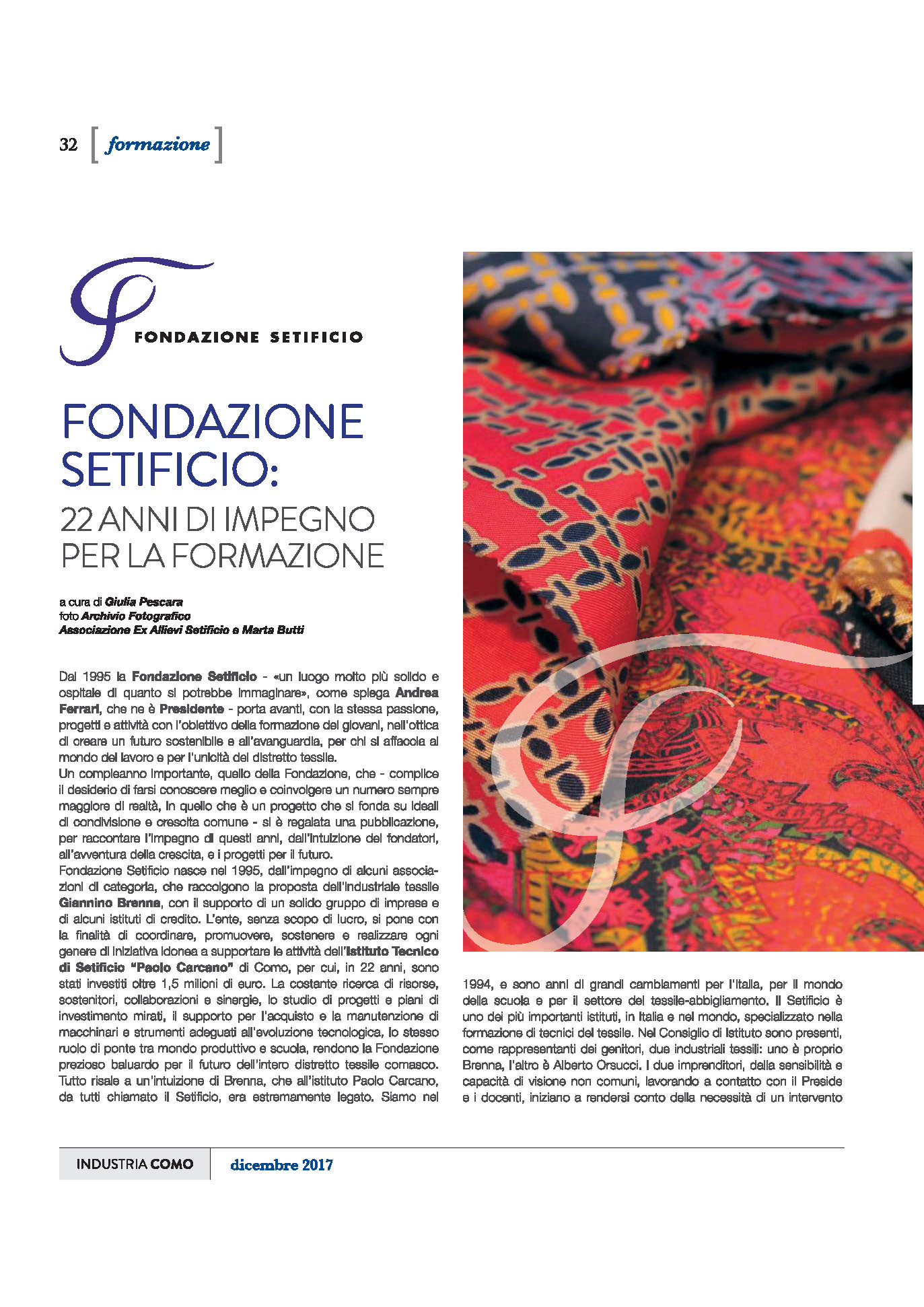 32 [ formazione ]

FONDAZIONE SETIFICIO

FONDAZIONE SETIFICIO:
22 ANNI DI IMPEGNO PER LA FORMAZIONE

a cura di Giulia Pescara
foto Archivio Fotografico
Associazione Ex Allievi Setificio e Marta Butti

Dal 1995 la Fondazione Setificio - «un luogo molto più solido e ospitale di quanto si potrebbe immaginare», come spiega Andrea Ferrari, che ne è Presidente - porta avanti, con la stessa passione, progetti e attività con l'obiettivo della formazione dei giovani, nell'ottica di creare un futuro sostenibile e all'avanguardia, per chi si affaccia al mondo del lavoro e per l'unicità del distretto tessile.
Un compleanno importante, quello della Fondazione, che - complice il desiderio di farsi conoscere meglio e coinvolgere un numero sempre maggiore di realtà, in quello che è un progetto che si fonda su ideali di condivisione e crescita comune - si è regalata una pubblicazione, per raccontare l'impegno di questi anni, dall'intuizione dei fondatori, all'avventura della crescita, e i progetti per il futuro.
Fondazione Setificio nasce nel 1995, dall'impegno di alcuni associazioni di categoria, che raccolgono la proposta dell'industriale tessile Giannino Brenna, con il supporto di un solido gruppo di imprese e di alcuni istituti di credito. L'ente, senza scopo di lucro, si pone con la finalità di coordinare, promuovere, sostenere e realizzare ogni genere di iniziativa idonea a supportare le attività dell'Istituto Tecnico di Setificio "Paolo Carcano" di Como, per cui, in 22 anni, sono stati investiti oltre 1,5 milioni di euro. La costante ricerca di risorse, sostenitori, collaborazioni e sinergie, lo studio di progetti e piani di investimento mirati, il supporto per l'acquisto e la manutenzione di macchinari e strumenti adeguati all'evoluzione tecnologica, lo stesso ruolo di ponte tra mondo produttivo e scuola, rendono la Fondazione prezioso baluardo per il futuro dell'intero distretto tessile comasco. Tutto risale a un'intuizione di Brenna, che all'istituto Paolo Carcano, da tutti chiamato il Setificio, era estremamente legato. Siamo nel 1994, e sono anni di grandi cambiamenti per l'Italia, per il mondo della scuola e per il settore del tessile-abbigliamento. Il Setificio è uno dei più importanti istituti, in Italia e nel mondo, specializzato nella formazione di tecnici del tessile. Nel Consiglio di Istituto sono presenti, come rappresentanti dei genitori, due industriali tessili: uno è proprio Brenna, l'altro è Alberto Orsucci. I due imprenditori, dalla sensibilità e capacità di visione non comuni, lavorando a contatto con il Preside e i docenti, iniziano a rendersi conto della necessità di un intervento

INDUSTRIA COMO dicembre 2017